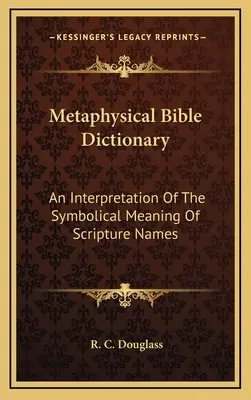 —KESSINGER'S LEGACY REPRINTS—

Metaphysical Bible Dictionary

An Interpretation Of The Symbolical Meaning Of Scripture Names

R. C. Douglass